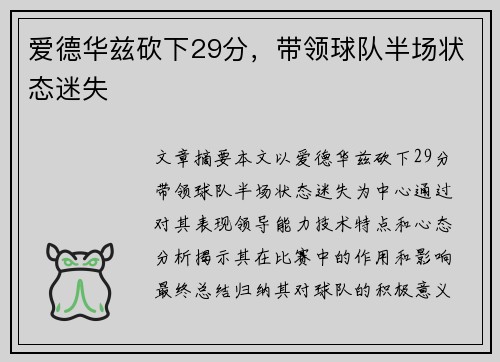 爱德华兹砍下29分，带领球队半场状态迷失

文章摘要本文以爱德华兹砍下29分带领球队半场状态迷失为中心通过对其表现领导能力技术特点和心态分析揭示其在比赛中的作用和影响最终总结归纳其对球队的积极意义